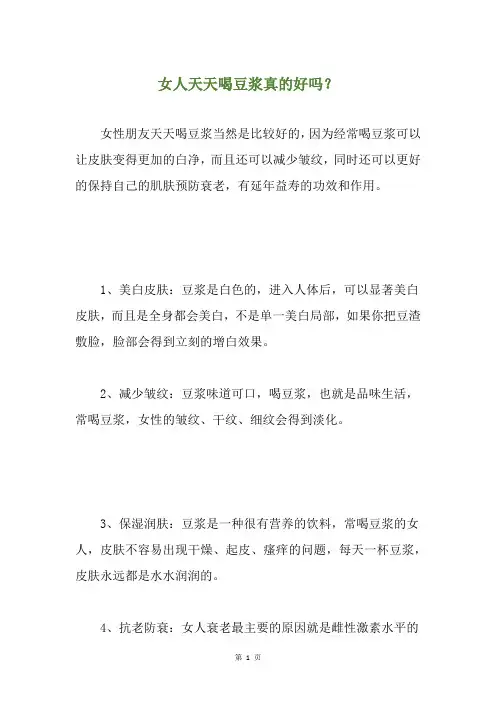 女人天天喝豆浆真的好吗？

女性朋友天天喝豆浆当然是比较好的，因为经常喝豆浆可以让皮肤变得更加的白净，而且还可以减少皱纹，同时还可以更好的保持自己的肌肤预防衰老，有延年益寿的功效和作用。

1、美白皮肤：豆浆是白色的，进入人体后，可以显著美白皮肤，而且是全身都会美白，不是单一美白局部，如果你把豆渣敷脸，脸部会得到立刻的增白效果。

2、减少皱纹：豆浆味道可口，喝豆浆，也就是品味生活，常喝豆浆，女性的皱纹、干纹、细纹会得到淡化。

3、保湿润肤：豆浆是一种很有营养的饮料，常喝豆浆的女人，皮肤不容易出现干燥、起皮、瘙痒的问题，每天一杯豆浆，皮肤永远都是水水润润的。

4、抗老防衰：女人衰老最主要的原因就是雌性激素水平的

第 1 页